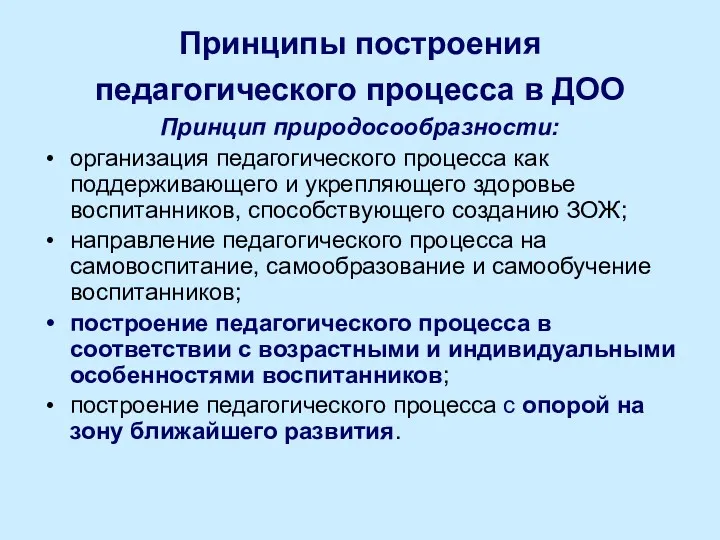 Принципы построения педагогического процесса в ДОО

Принцип природосообразности:

• организация педагогического процесса как поддерживающего и укрепляющего здоровье воспитанников, способствующего созданию ЗОЖ;
• направление педагогического процесса на самовоспитание, самообразование и самообучение воспитанников;
• построение педагогического процесса в соответствии с возрастными и индивидуальными особенностями воспитанников;
• построение педагогического процесса с опорой на зону ближайшего развития.